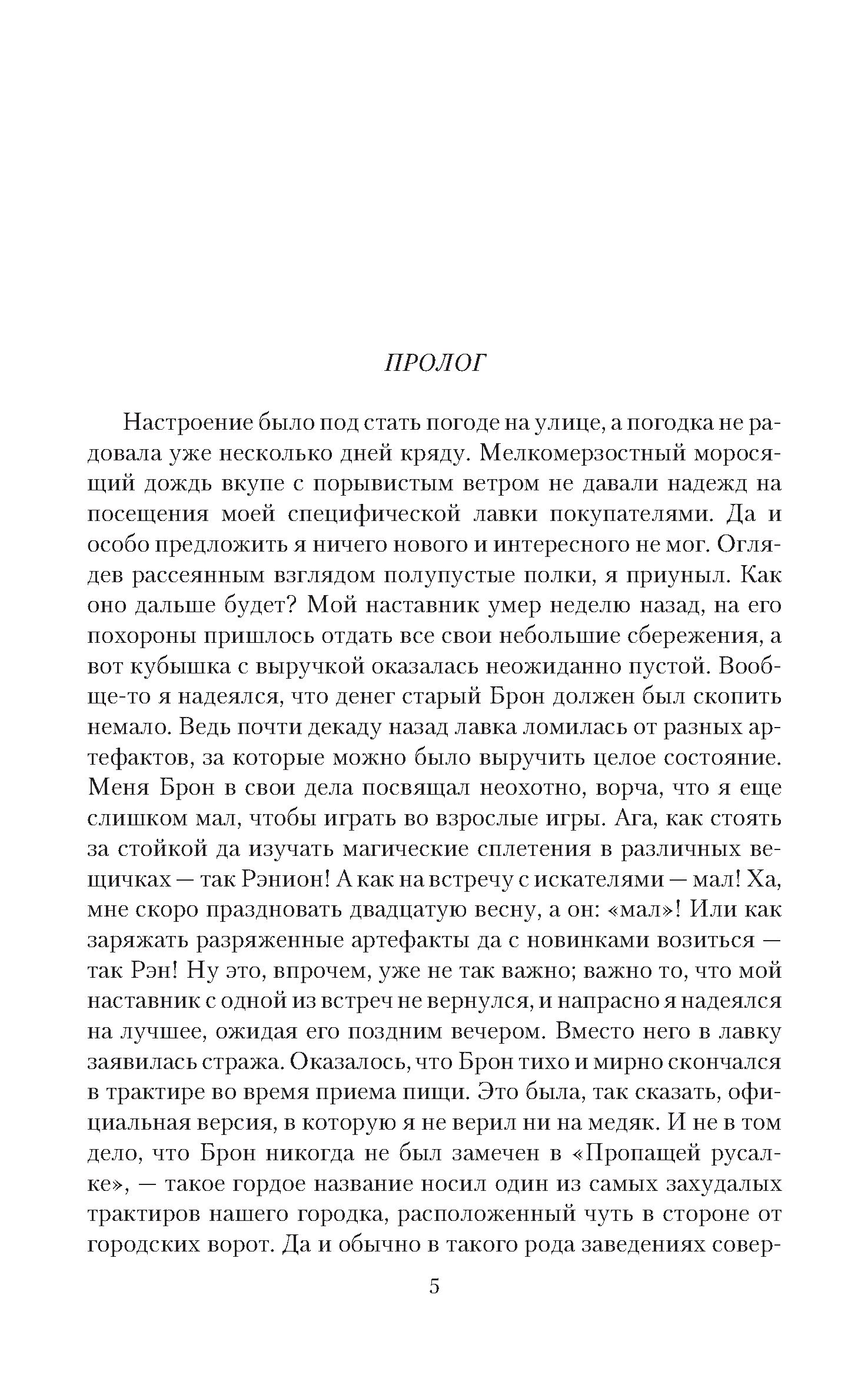 ПРОЛОГ

Настроение было под стать погоде на улице, а погодка не радовала уже несколько дней кряду. Мелкомерзостный моросящий дождь вкупе с порывистым ветром не давали надежд на посещения моей специфической лавки покупателями. Да и особо предложить я ничего нового и интересного не мог. Оглядев рассеянным взглядом полупустые полки, я приуныл. Как оно дальше будет? Мой наставник умер неделю назад, на его похороны пришлось отдать все свои небольшие сбережения, а вот кубышка с выручкой оказалась неожиданно пустой. Вообще-то я надеялся, что денег старый Брон должен был скопить немало. Ведь почти декаду назад лавка ломилась от разных артефактов, за которые можно было выручить целое состояние. Меня Брон в свои дела посвящал неохотно, ворча, что я еще слишком мал, чтобы играть во взрослые игры. Ага, как стоять за стойкой да изучать магические сплетения в различных вещичках — так Рэнион! А как на встречу с искателями — мал! Ха, мне скоро праздновать двадцатую весну, а он: «мал»! Или как заряжать разряженные артефакты да с новинками возиться — так Рэн! Ну это, впрочем, уже не так важно; важно то, что мой наставник с одной из встреч не вернулся, и напрасно я надеялся на лучшее, ожидая его поздним вечером. Вместо него в лавку заявилась стража. Оказалось, что Брон тихо и мирно скончался в трактире во время приема пищи. Это была, так сказать, официальная версия, в которую я не верил ни на медяк. И не в том дело, что Брон никогда не был замечен в «Пропащей русалке», — такое гордое название носил один из самых захудалых трактиров нашего городка, расположенный чуть в стороне от городских ворот. Да и обычно в такого рода заведениях совер-

5